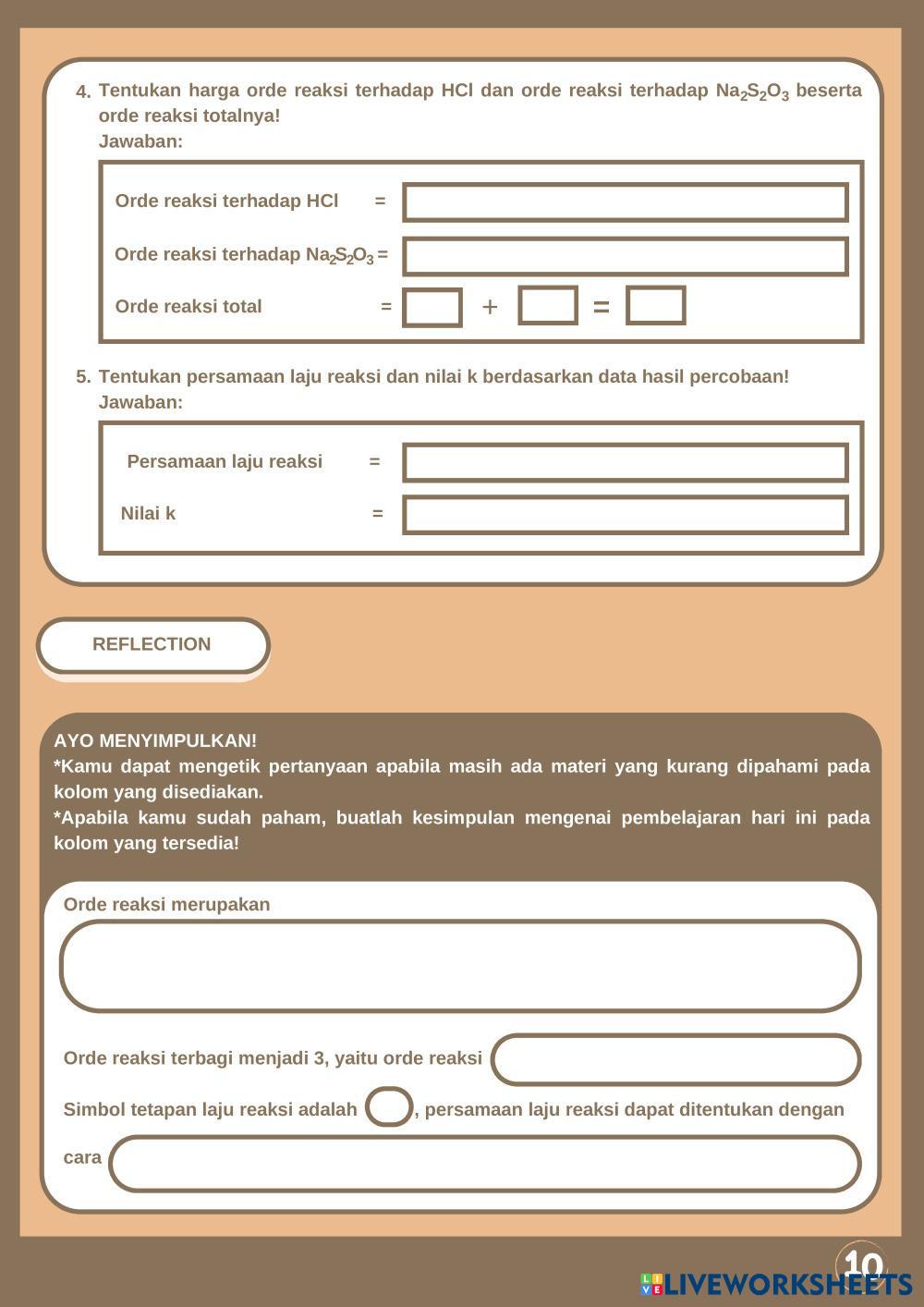 4. Tentukan harga orde reaksi terhadap HCl dan orde reaksi terhadap $Na_2S_2O_3$ beserta orde reaksi totalnya!
Jawaban:

Orde reaksi terhadap HCl =

Orde reaksi terhadap $Na_2S_2O_3$ =

Orde reaksi total = + =

5. Tentukan persamaan laju reaksi dan nilai k berdasarkan data hasil percobaan!
Jawaban:

Persamaan laju reaksi =

Nilai k =

REFLECTION

AYO MENYIMPULKAN!
*Kamu dapat mengetik pertanyaan apabila masih ada materi yang kurang dipahami pada kolom yang disediakan.
*Apabila kamu sudah paham, buatlah kesimpulan mengenai pembelajaran hari ini pada kolom yang tersedia!

Orde reaksi merupakan

Orde reaksi terbagi menjadi 3, yaitu orde reaksi

Simbol tetapan laju reaksi adalah , persamaan laju reaksi dapat ditentukan dengan cara

10

LIVEWORKSHEETS